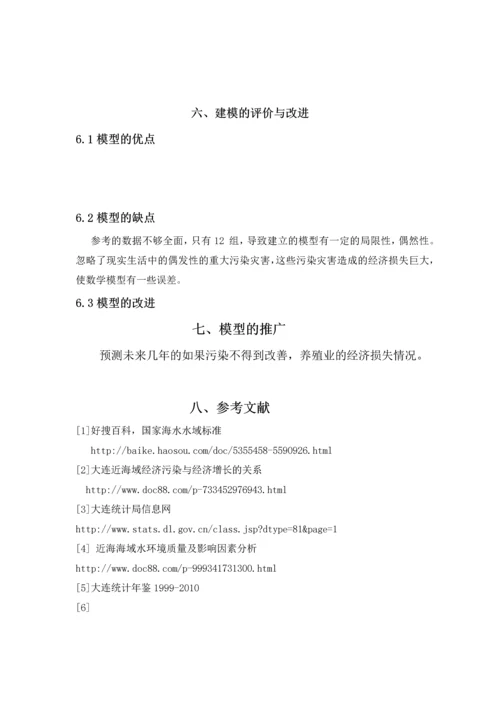 六、建模的评价与改进

6.1 模型的优点

6.2 模型的缺点

参考的数据不够全面，只有 12 组，导致建立的模型有一定的局限性，偶然性。忽略了现实生活中的偶发性的重大污染灾害，这些污染灾害造成的经济损失巨大，使数学模型有一些误差。

6.3 模型的改进

七、模型的推广

预测未来几年的如果污染不得到改善，养殖业的经济损失情况。

八、参考文献

[1]好搜百科，国家海水水域标准

http://baike.haosou.com/doc/5355458-5590926.html

[2]大连近海域经济污染与经济增长的关系

http://www.doc88.com/p-733452976943.html

[3]大连统计局信息网

http://www.stats.dl.gov.cn/class.jsp?dtype=81&page=1

[4] 近海海域水环境质量及影响因素分析

http://www.doc88.com/p-999341731300.html

[5]大连统计年鉴 1999-2010

[6]